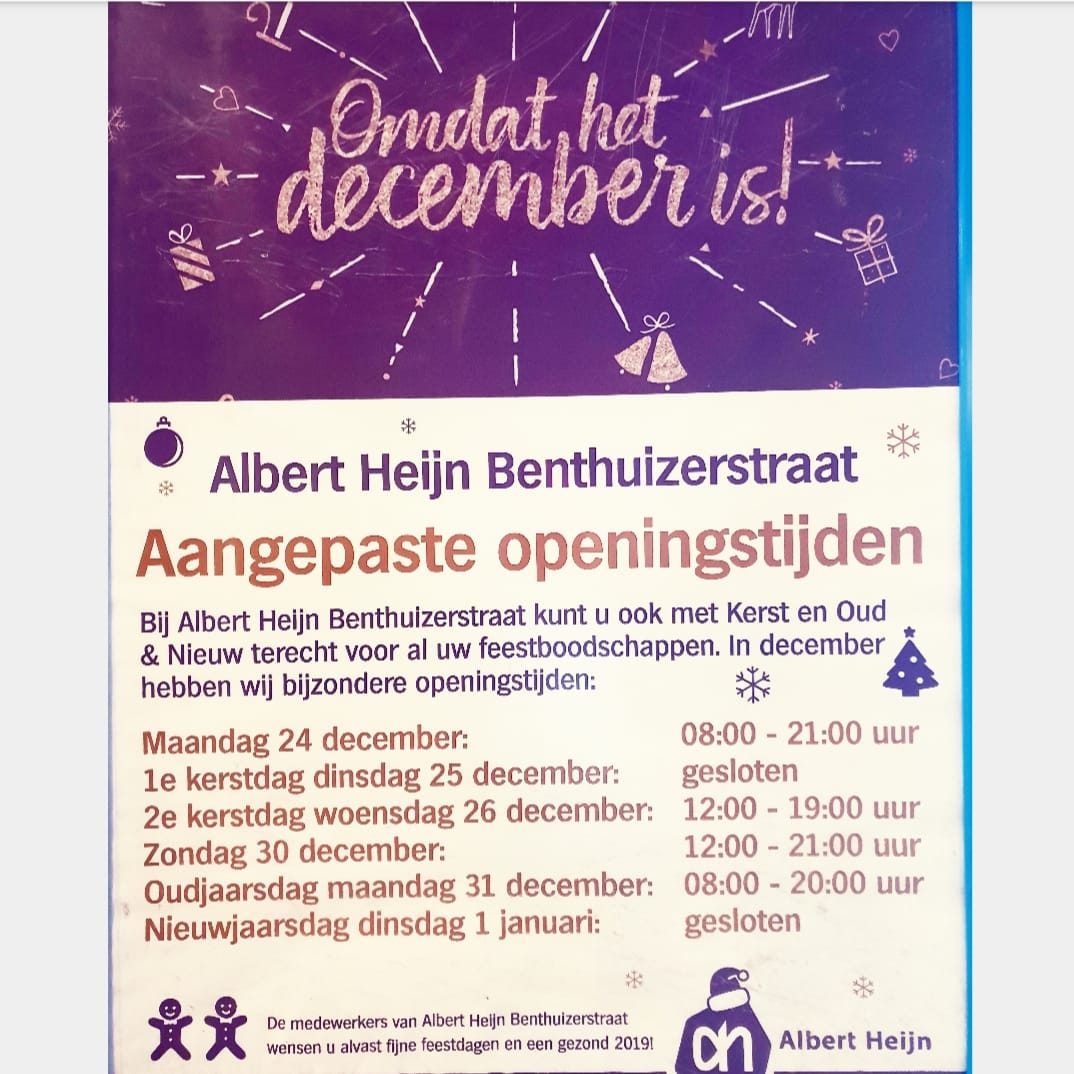 Omdat het december is!

Albert Heijn Benthuizerstraat

Aangepaste openingstijden

Bij Albert Heijn Benthuizerstraat kunt u ook met Kerst en Oud & Nieuw terecht voor al uw feestboodschappen. In december hebben wij bijzondere openingstijden:

Maandag 24 december: 08:00 - 21:00 uur
1e kerstdag dinsdag 25 december: gesloten
2e kerstdag woensdag 26 december: 12:00 - 19:00 uur
Zondag 30 december: 12:00 - 21:00 uur
Oudjaarsdag maandag 31 december: 08:00 - 20:00 uur
Nieuwjaarsdag dinsdag 1 januari: gesloten

De medewerkers van Albert Heijn Benthuizerstraat wensen u alvast fijne feestdagen en een gezond 2019!

Albert Heijn